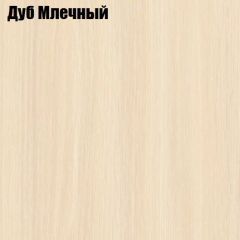 Дуб Млечный